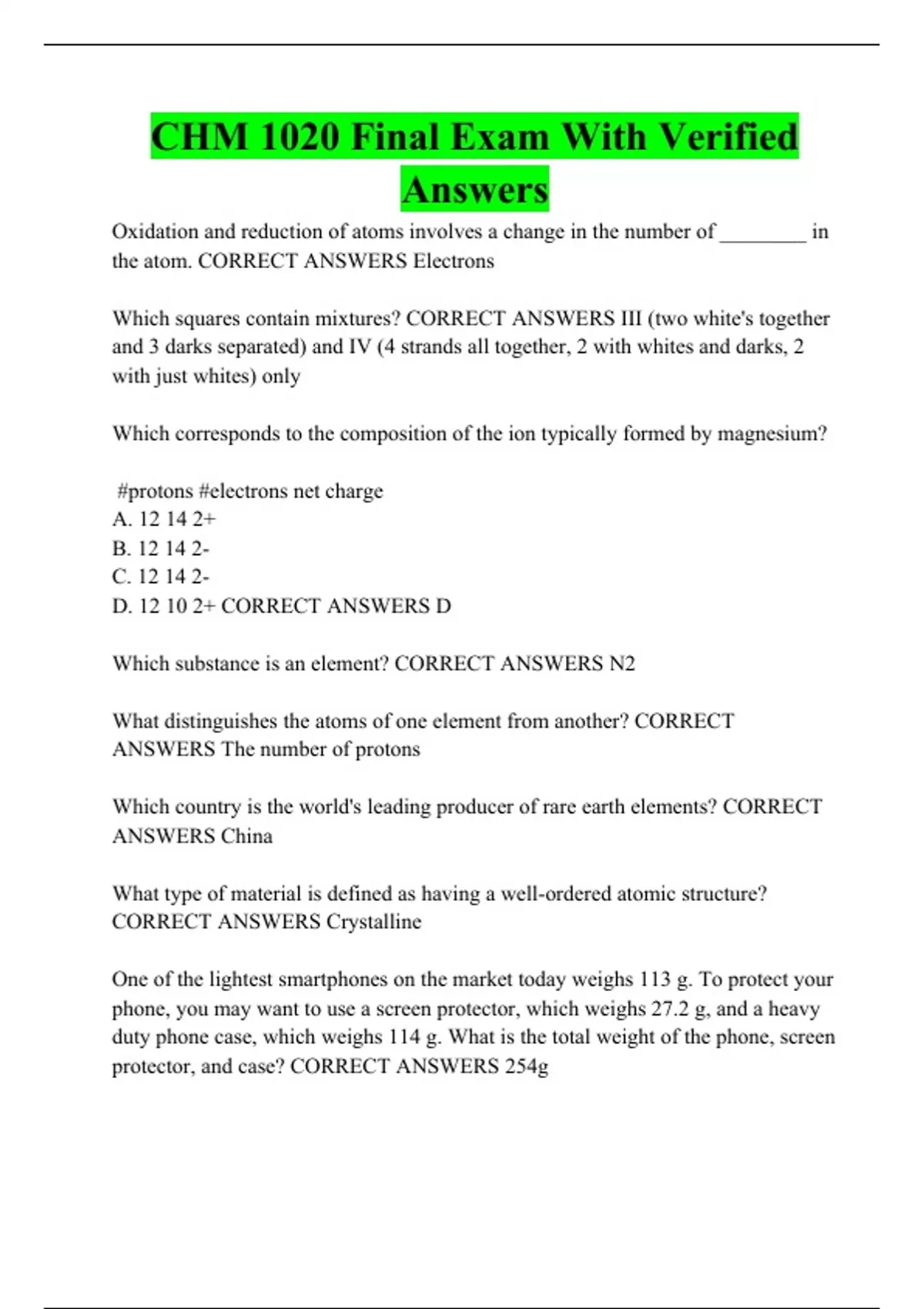 CHM 1020 Final Exam With Verified Answers

Oxidation and reduction of atoms involves a change in the number of ________ in the atom. CORRECT ANSWERS Electrons

Which squares contain mixtures? CORRECT ANSWERS III (two white's together and 3 darks separated) and IV (4 strands all together, 2 with whites and darks, 2 with just whites) only

Which corresponds to the composition of the ion typically formed by magnesium?

#protons #electrons net charge
A. 12 14 2+
B. 12 14 2-
C. 12 14 2-
D. 12 10 2+ CORRECT ANSWERS D

Which substance is an element? CORRECT ANSWERS N2

What distinguishes the atoms of one element from another? CORRECT ANSWERS The number of protons

Which country is the world's leading producer of rare earth elements? CORRECT ANSWERS China

What type of material is defined as having a well-ordered atomic structure? CORRECT ANSWERS Crystalline

One of the lightest smartphones on the market today weighs 113 g. To protect your phone, you may want to use a screen protector, which weighs 27.2 g, and a heavy duty phone case, which weighs 114 g. What is the total weight of the phone, screen protector, and case? CORRECT ANSWERS 254g